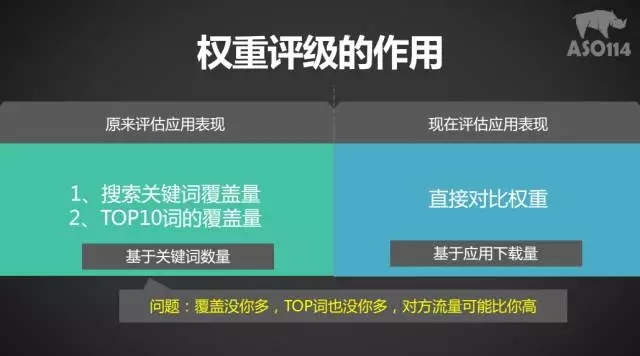 ASO114

权重评级的作用

原来评估应用表现

1、搜索关键词覆盖量
2、TOP10词的覆盖量

基于关键词数量

现在评估应用表现

直接对比权重

基于应用下载量

问题：覆盖没你多，TOP词也没你多，对方流量可能比你高